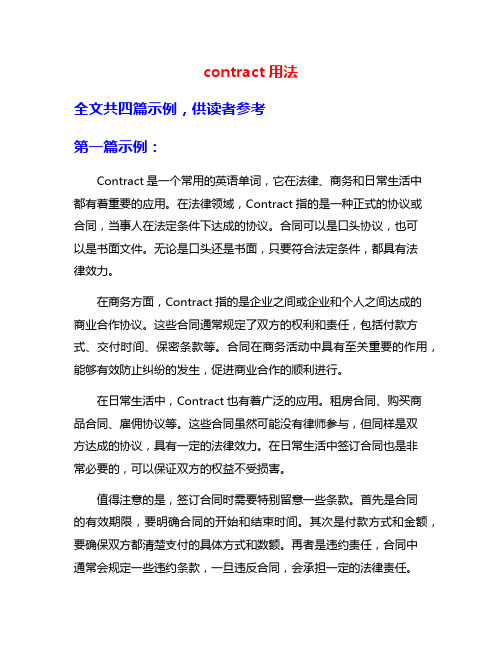 contract 用法

全文共四篇示例，供读者参考

第一篇示例：

Contract 是一个常用的英语单词，它在法律、商务和日常生活中都有着重要的应用。在法律领域，Contract 指的是一种正式的协议或合同，当事人在法定条件下达成的协议。合同可以是口头协议，也可以是书面文件。无论是口头还是书面，只要符合法定条件，都具有法律效力。

在商务方面，Contract 指的是企业之间或企业和个人之间达成的商业合作协议。这些合同通常规定了双方的权利和责任，包括付款方式、交付时间、保密条款等。合同在商务活动中具有至关重要的作用，能够有效防止纠纷的发生，促进商业合作的顺利进行。

在日常生活中，Contract 也有着广泛的应用。租房合同、购买商品合同、雇佣协议等。这些合同虽然可能没有律师参与，但同样是双方达成的协议，具有一定的法律效力。在日常生活中签订合同也是非常必要的，可以保证双方的权益不受损害。

值得注意的是，签订合同时需要特别留意一些条款。首先是合同的有效期限，要明确合同的开始和结束时间。其次是付款方式和金额，要确保双方都清楚支付的具体方式和数额。再者是违约责任，合同中通常会规定一些违约条款，一旦违反合同，会承担一定的法律责任。